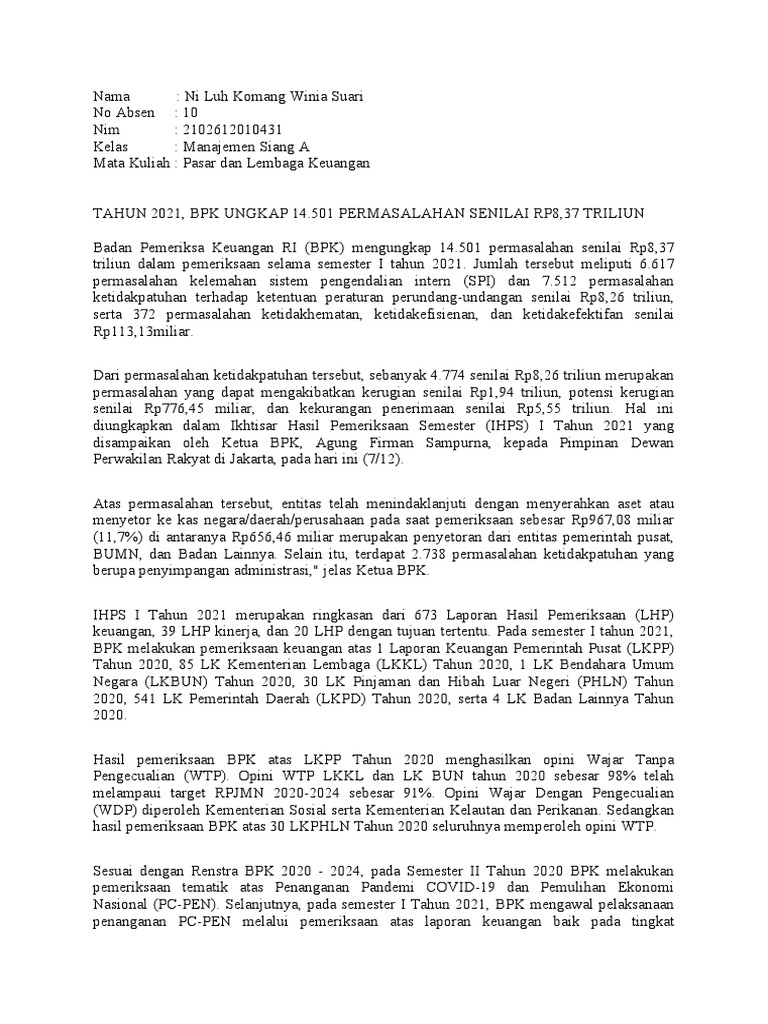 Nama : Ni Luh Komang Winia Suari
No Absen : 10
Nim : 2102612010431
Kelas : Manajemen Siang A
Mata Kuliah : Pasar dan Lembaga Keuangan

TAHUN 2021, BPK UNGKAP 14.501 PERMASALAHAN SENILAI RP8,37 TRILIUN

Badan Pemeriksa Keuangan RI (BPK) mengungkap 14.501 permasalahan senilai Rp8,37 triliun dalam pemeriksaan selama semester I tahun 2021. Jumlah tersebut meliputi 6.617 permasalahan kelemahan sistem pengendalian intern (SPI) dan 7.512 permasalahan ketidakpatuhan terhadap ketentuan peraturan perundang-undangan senilai Rp8,26 triliun, serta 372 permasalahan ketidakhematan, ketidakefisienan, dan ketidakefektifan senilai Rp113,13miliar.

Dari permasalahan ketidakpatuhan tersebut, sebanyak 4.774 senilai Rp8,26 triliun merupakan permasalahan yang dapat mengakibatkan kerugian senilai Rp1,94 triliun, potensi kerugian senilai Rp776,45 miliar, dan kekurangan penerimaan senilai Rp5,55 triliun. Hal ini diungkapkan dalam Ikhtisar Hasil Pemeriksaan Semester (IHPS) I Tahun 2021 yang disampaikan oleh Ketua BPK, Agung Firman Sampurna, kepada Pimpinan Dewan Perwakilan Rakyat di Jakarta, pada hari ini (7/12).

Atas permasalahan tersebut, entitas telah menindaklanjuti dengan menyerahkan aset atau menyetor ke kas negara/daerah/perusahaan pada saat pemeriksaan sebesar Rp967,08 miliar (11,7%) di antaranya Rp656,46 miliar merupakan penyetoran dari entitas pemerintah pusat, BUMN, dan Badan Lainnya. Selain itu, terdapat 2.738 permasalahan ketidakpatuhan yang berupa penyimpangan administrasi," jelas Ketua BPK.

IHPS I Tahun 2021 merupakan ringkasan dari 673 Laporan Hasil Pemeriksaan (LHP) keuangan, 39 LHP kinerja, dan 20 LHP dengan tujuan tertentu. Pada semester I tahun 2021, BPK melakukan pemeriksaan keuangan atas 1 Laporan Keuangan Pemerintah Pusat (LKPP) Tahun 2020, 85 LK Kementerian Lembaga (LKKL) Tahun 2020, 1 LK Bendahara Umum Negara (LKBUN) Tahun 2020, 30 LK Pinjaman dan Hibah Luar Negeri (PHLN) Tahun 2020, 541 LK Pemerintah Daerah (LKPD) Tahun 2020, serta 4 LK Badan Lainnya Tahun 2020.

Hasil pemeriksaan BPK atas LKPP Tahun 2020 menghasilkan opini Wajar Tanpa Pengecualian (WTP). Opini WTP LKKL dan LK BUN tahun 2020 sebesar 98% telah melampaui target RPJMN 2020-2024 sebesar 91%. Opini Wajar Dengan Pengecualian (WDP) diperoleh Kementerian Sosial serta Kementerian Kelautan dan Perikanan. Sedangkan hasil pemeriksaan BPK atas 30 LKPHLN Tahun 2020 seluruhnya memperoleh opini WTP.

Sesuai dengan Renstra BPK 2020 - 2024, pada Semester II Tahun 2020 BPK melakukan pemeriksaan tematik atas Penanganan Pandemi COVID-19 dan Pemulihan Ekonomi Nasional (PC-PEN). Selanjutnya, pada semester I Tahun 2021, BPK mengawal pelaksanaan penanganan PC-PEN melalui pemeriksaan atas laporan keuangan baik pada tingkat